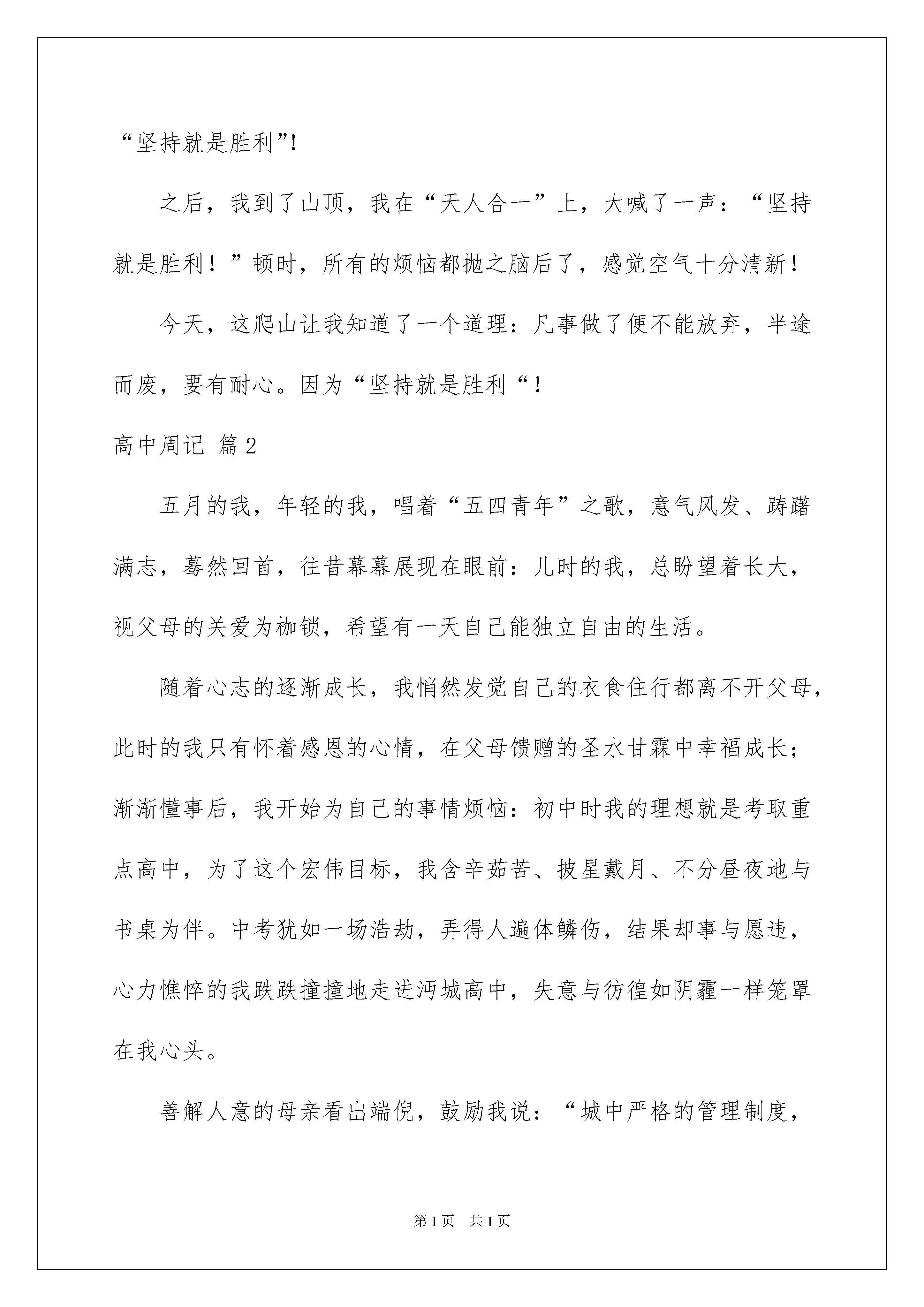 “坚持就是胜利”!

之后，我到了山顶，我在“天人合一”上，大喊了一声：“坚持就是胜利！”顿时，所有的烦恼都抛之脑后了，感觉空气十分清新！

今天，这爬山让我知道了一个道理：凡事做了便不能放弃，半途而废，要有耐心。因为“坚持就是胜利“！

高中周记 篇2

五月的我，年轻的我，唱着“五四青年”之歌，意气风发、踌躇满志，蓦然回首，往昔幕幕展现在眼前：儿时的我，总盼望着长大，视父母的关爱为枷锁，希望有一天自己能独立自由的生活。

随着心志的逐渐成长，我悄然发觉自己的衣食住行都离不开父母，此时的我只有怀着感恩的心情，在父母馈赠的圣水甘霖中幸福成长；渐渐懂事后，我开始为自己的事情烦恼：初中时我的理想就是考取重点高中，为了这个宏伟目标，我含辛茹苦、披星戴月、不分昼夜地与书桌为伴。中考犹如一场浩劫，弄得人遍体鳞伤，结果却事与愿违，心力憔悴的我跌跌撞撞地走进沔城高中，失意与彷徨如阴霾一样笼罩在我心头。

善解人意的母亲看出端倪，鼓励我说：“城中严格的管理制度，

第1页 共1页